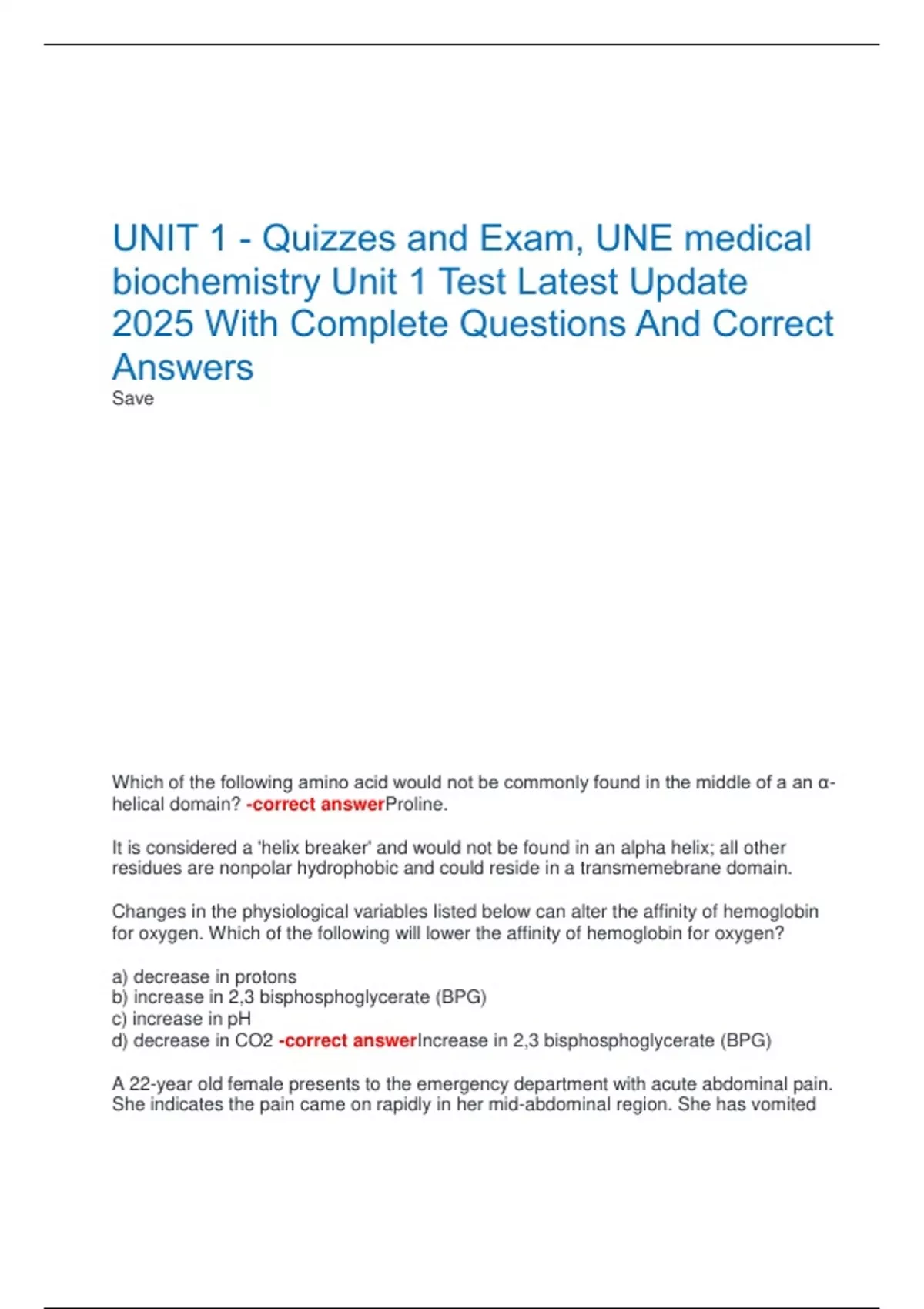 UNIT 1 - Quizzes and Exam, UNE medical biochemistry Unit 1 Test Latest Update 2025 With Complete Questions And Correct Answers
Save

Which of the following amino acid would not be commonly found in the middle of a an α-helical domain? -correct answerProline.

It is considered a 'helix breaker' and would not be found in an alpha helix; all other residues are nonpolar hydrophobic and could reside in a transmemebrane domain.

Changes in the physiological variables listed below can alter the affinity of hemoglobin for oxygen. Which of the following will lower the affinity of hemoglobin for oxygen?

a) decrease in protons
b) increase in 2,3 bisphosphoglycerate (BPG)
c) increase in pH
d) decrease in CO2 -correct answerIncrease in 2,3 bisphosphoglycerate (BPG)

A 22-year old female presents to the emergency department with acute abdominal pain. She indicates the pain came on rapidly in her mid-abdominal region. She has vomited